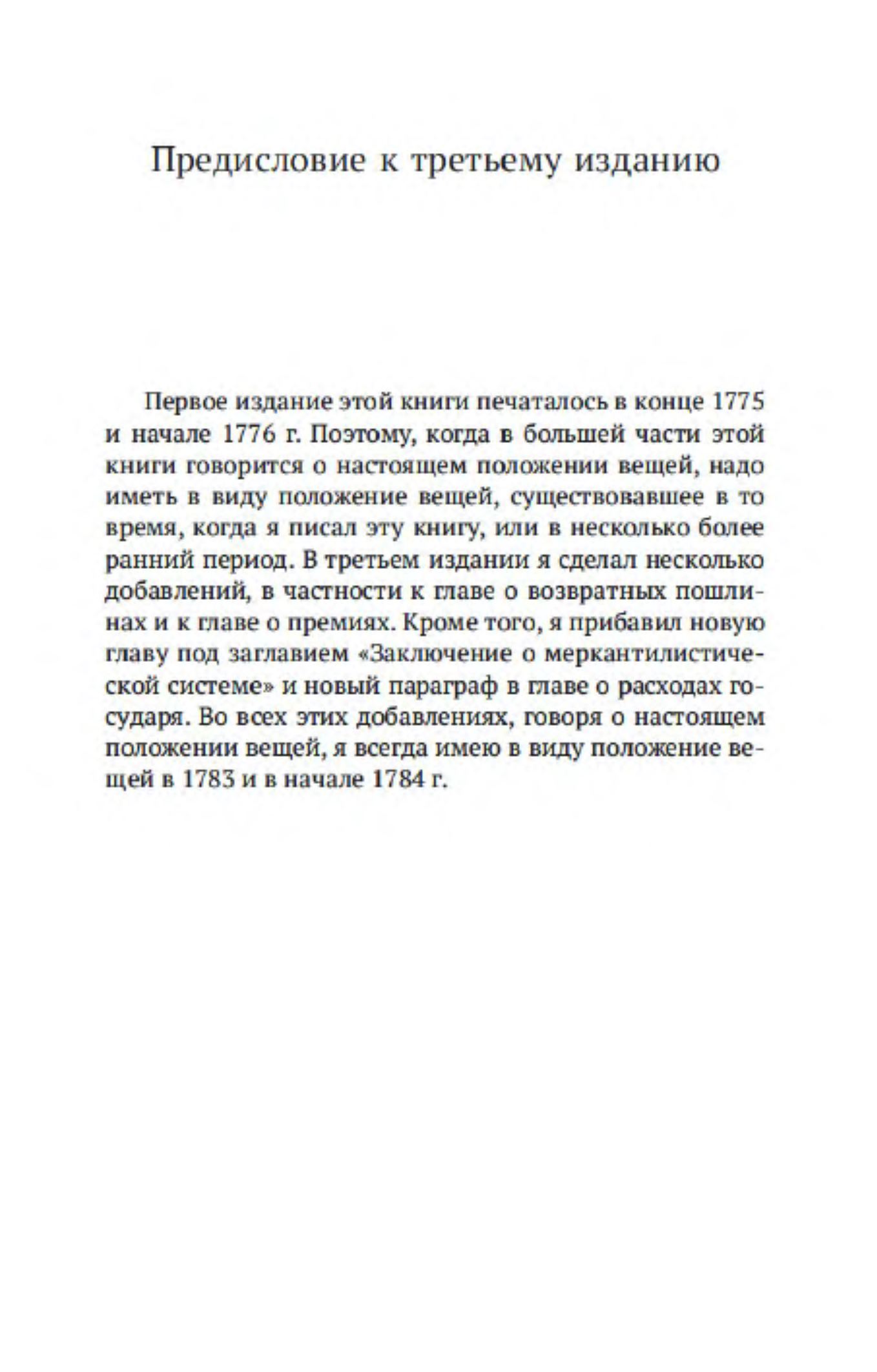 Предисловие к третьему изданию

Первое издание этой книги печаталось в конце 1775 и начале 1776 г. Поэтому, когда в большей части этой книги говорится о настоящем положении вещей, надо иметь в виду положение вещей, существовавшее в то время, когда я писал эту книгу, или в несколько более ранний период. В третьем издании я сделал несколько добавлений, в частности к главе о возвратных пошлинах и к главе о премиях. Кроме того, я прибавил новую главу под заглавием «Заключение о меркантилистической системе» и новый параграф в главе о расходах государя. Во всех этих добавлениях, говоря о настоящем положении вещей, я всегда имею в виду положение вещей в 1783 и в начале 1784 г.